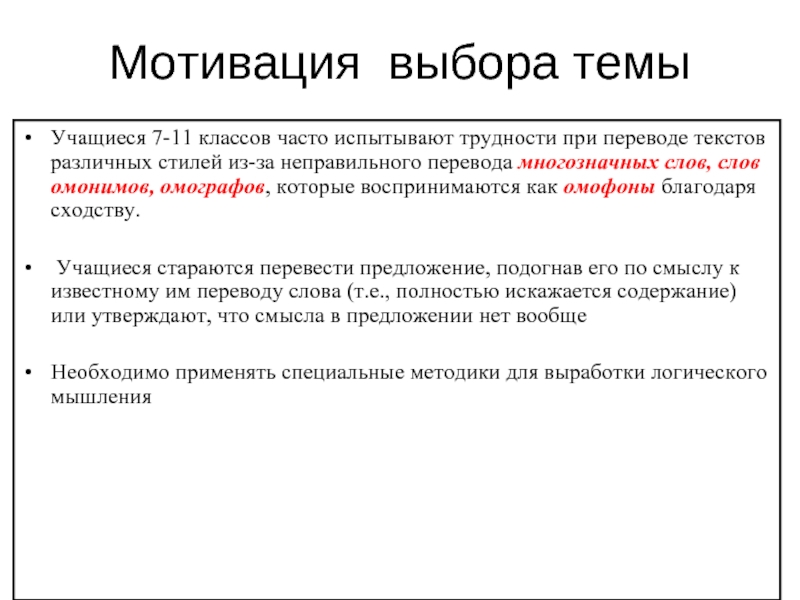 Мотивация выбора темы

• Учащиеся 7-11 классов часто испытывают трудности при переводе текстов различных стилей из-за неправильного перевода многозначных слов, слов омонимов, омографов, которые воспринимаются как омофоны благодаря сходству.

• Учащиеся стараются перевести предложение, подогнав его по смыслу к известному им переводу слова (т.е., полностью искажается содержание) или утверждают, что смысла в предложении нет вообще

• Необходимо применять специальные методики для выработки логического мышления